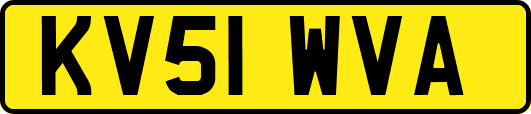 KV51 WVA